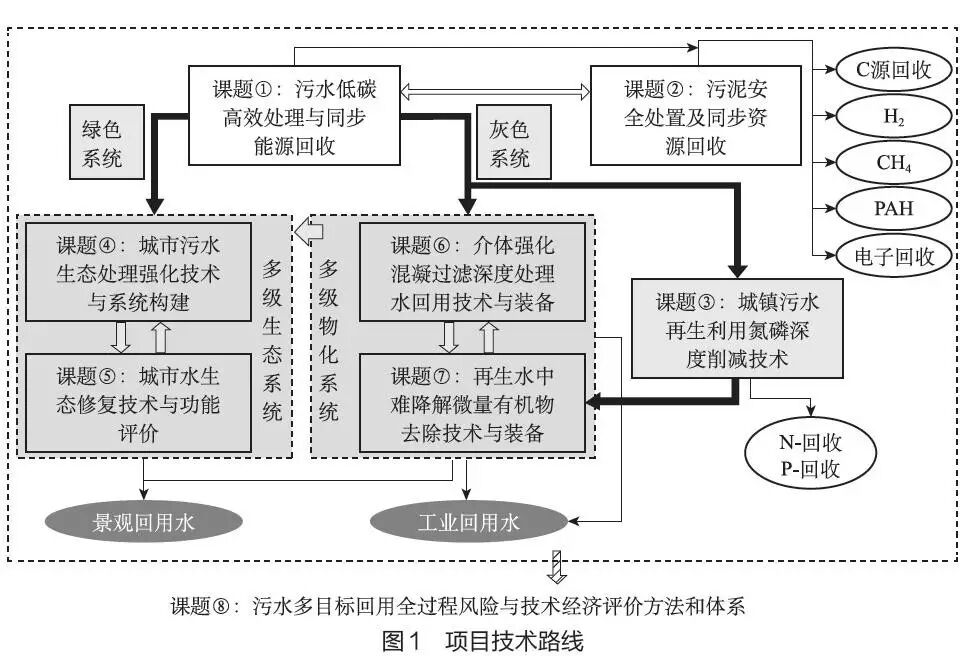 课题①：污水低碳高效处理与同步能源回收

课题②：污泥安全处置及同步资源回收

C源回收

$H_2$

$CH_4$

PAH

电子回收

绿色系统

灰色系统

课题④：城市污水生态处理强化技术与系统构建

课题⑤：城市水生态修复技术与功能评价

多级生态系统

多级物化系统

课题⑥：介体强化混凝过滤深度处理水回用技术与装备

课题⑦：再生水中难降解微量有机物去除技术与装备

课题③：城镇污水再生利用氮磷深度削减技术

N-回收
P-回收

景观回用水

工业回用水

课题⑧：污水多目标回用全过程风险与技术经济评价方法和体系

图1 项目技术路线